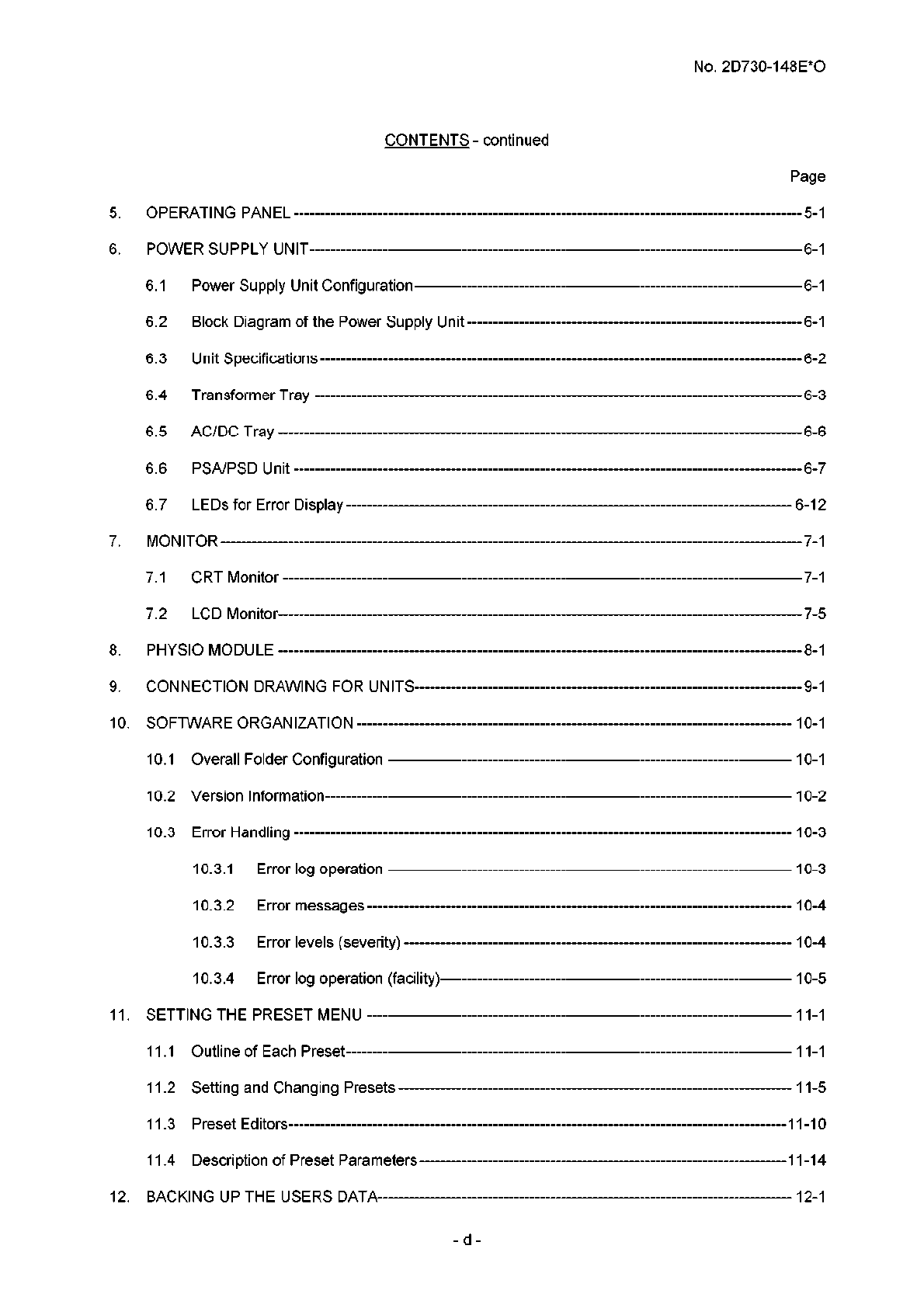 No. 2D730-148E*O

CONTENTS - continued

Page

5. OPERATING PANEL ---------- 5-1

6. POWER SUPPLY UNIT ---------- 6-1

6.1 Power Supply Unit Configuration ---------- 6-1

6.2 Block Diagram of the Power Supply Unit ---------- 6-1

6.3 Unit Specifications ---------- 6-2

6.4 Transformer Tray ---------- 6-3

6.5 AC/DC Tray ---------- 6-6

6.6 PSA/PSD Unit ---------- 6-7

6.7 LEDs for Error Display ---------- 6-12

7. MONITOR ---------- 7-1

7.1 CRT Monitor ---------- 7-1

7.2 LCD Monitor ---------- 7-5

8. PHYSIO MODULE ---------- 8-1

9. CONNECTION DRAWING FOR UNITS ---------- 9-1

10. SOFTWARE ORGANIZATION ---------- 10-1

10.1 Overall Folder Configuration ---------- 10-1

10.2 Version Information ---------- 10-2

10.3 Error Handling ---------- 10-3

10.3.1 Error log operation ---------- 10-3

10.3.2 Error messages ---------- 10-4

10.3.3 Error levels (severity) ---------- 10-4

10.3.4 Error log operation (facility) ---------- 10-5

11. SETTING THE PRESET MENU ---------- 11-1

11.1 Outline of Each Preset ---------- 11-1

11.2 Setting and Changing Presets ---------- 11-5

11.3 Preset Editors ---------- 11-10

11.4 Description of Preset Parameters ---------- 11-14

12. BACKING UP THE USERS DATA ---------- 12-1

- d -